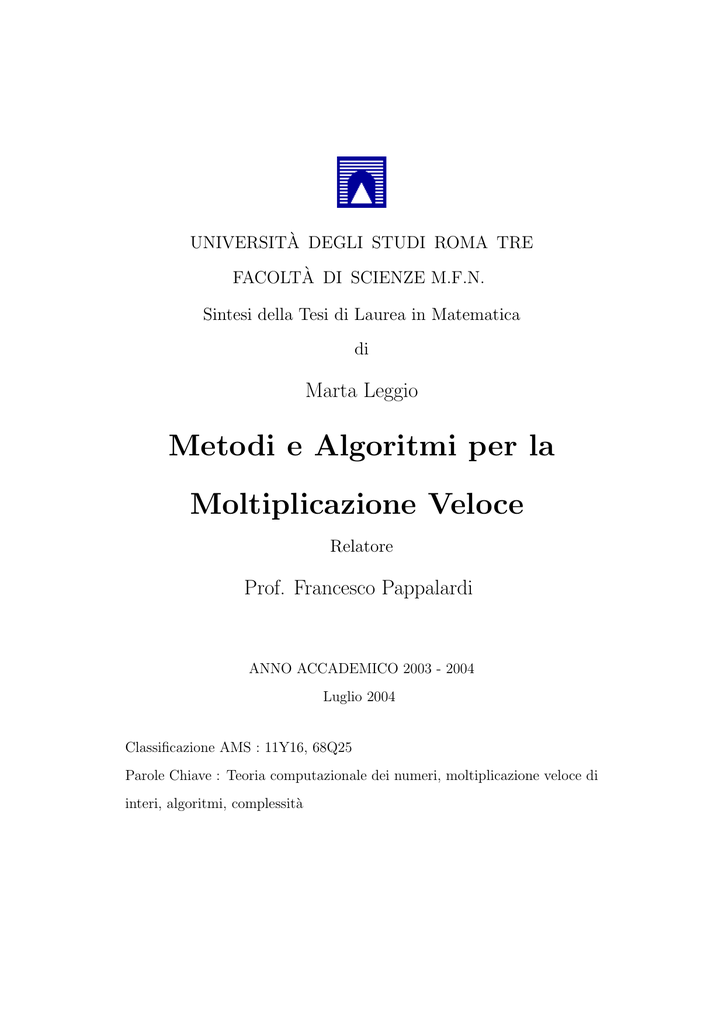 UNIVERSITÀ DEGLI STUDI ROMA TRE

FACOLTÀ DI SCIENZE M.F.N.

Sintesi della Tesi di Laurea in Matematica

di

Marta Leggio

Metodi e Algoritmi per la

Moltiplicazione Veloce

Relatore

Prof. Francesco Pappalardi

ANNO ACCADEMICO 2003 - 2004

Luglio 2004

Classificazione AMS : 11Y16, 68Q25

Parole Chiave : Teoria computazionale dei numeri, moltiplicazione veloce di interi, algoritmi, complessità